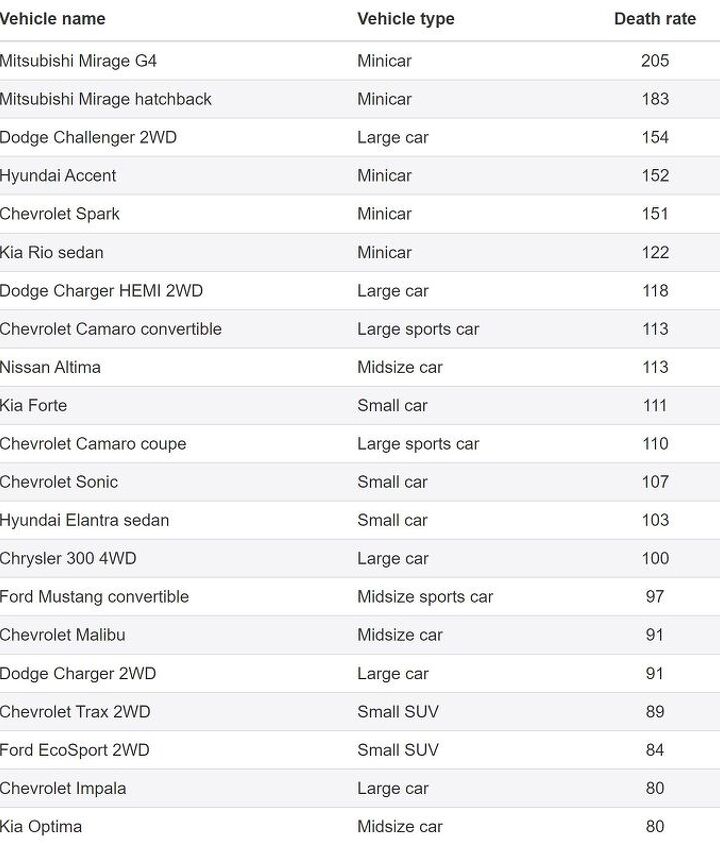 | Vehicle name | Vehicle type | Death rate |
|---|---|---|
| Mitsubishi Mirage G4 | Minicar | 205 |
| Mitsubishi Mirage hatchback | Minicar | 183 |
| Dodge Challenger 2WD | Large car | 154 |
| Hyundai Accent | Minicar | 152 |
| Chevrolet Spark | Minicar | 151 |
| Kia Rio sedan | Minicar | 122 |
| Dodge Charger HEMI 2WD | Large car | 118 |
| Chevrolet Camaro convertible | Large sports car | 113 |
| Nissan Altima | Midsize car | 113 |
| Kia Forte | Small car | 111 |
| Chevrolet Camaro coupe | Large sports car | 110 |
| Chevrolet Sonic | Small car | 107 |
| Hyundai Elantra sedan | Small car | 103 |
| Chrysler 300 4WD | Large car | 100 |
| Ford Mustang convertible | Midsize sports car | 97 |
| Chevrolet Malibu | Midsize car | 91 |
| Dodge Charger 2WD | Large car | 91 |
| Chevrolet Trax 2WD | Small SUV | 89 |
| Ford EcoSport 2WD | Small SUV | 84 |
| Chevrolet Impala | Large car | 80 |
| Kia Optima | Midsize car | 80 |